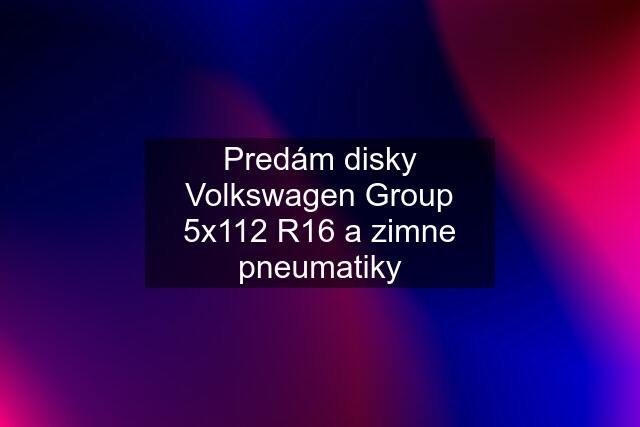 Predám disky Volkswagen Group 5x112 R16 a zimne pneumatiky